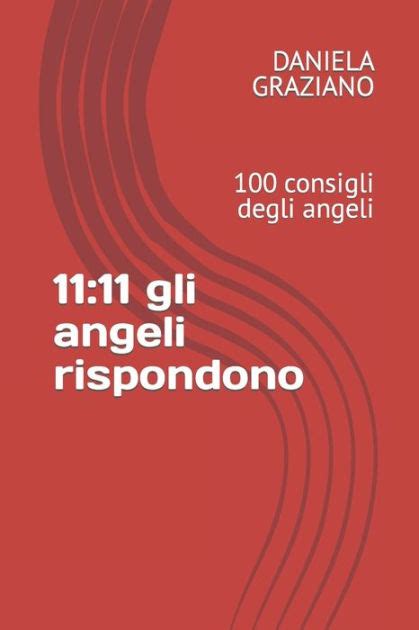 DANIELA GRAZIANO

100 consigli degli angeli

11:11 gli angeli rispondono